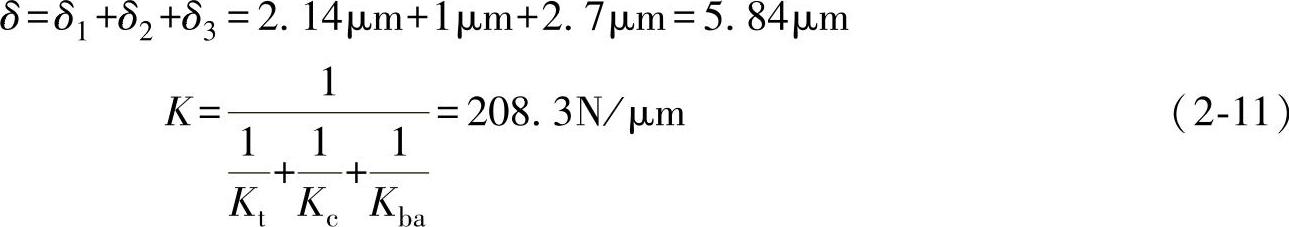 $\delta=\delta_1+\delta_2+\delta_3=2.14\mu m+1\mu m+2.7\mu m=5.84\mu m$

$K=\frac{1}{\frac{1}{K_t}+\frac{1}{K_c}+\frac{1}{K_{ba}}}=208.3N/\mu m$ (2-11)